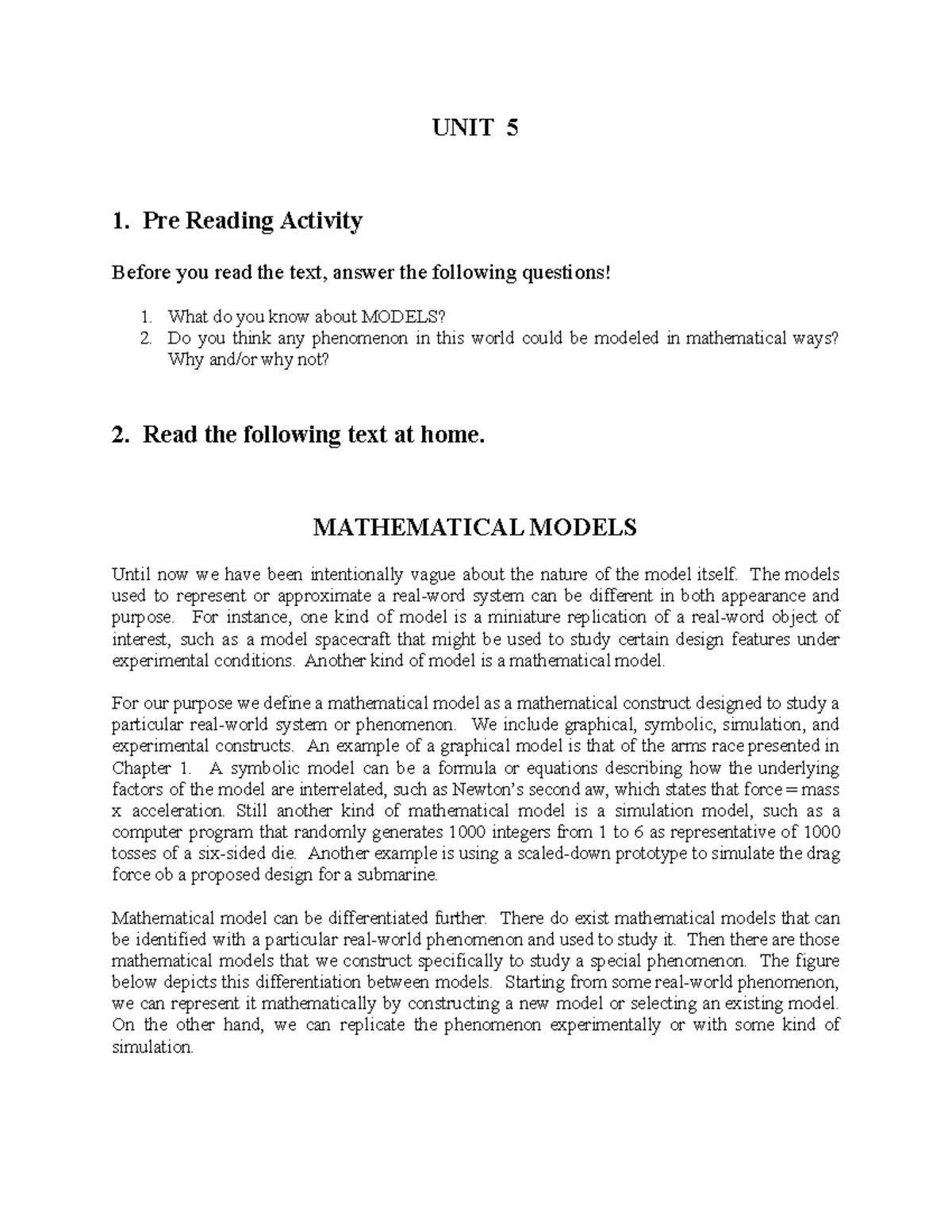 UNIT 5

1. Pre Reading Activity

Before you read the text, answer the following questions!

1. What do you know about MODELS?
2. Do you think any phenomenon in this world could be modeled in mathematical ways? Why and/or why not?

2. Read the following text at home.

MATHEMATICAL MODELS

Until now we have been intentionally vague about the nature of the model itself. The models used to represent or approximate a real-word system can be different in both appearance and purpose. For instance, one kind of model is a miniature replication of a real-word object of interest, such as a model spacecraft that might be used to study certain design features under experimental conditions. Another kind of model is a mathematical model.

For our purpose we define a mathematical model as a mathematical construct designed to study a particular real-world system or phenomenon. We include graphical, symbolic, simulation, and experimental constructs. An example of a graphical model is that of the arms race presented in Chapter 1. A symbolic model can be a formula or equations describing how the underlying factors of the model are interrelated, such as Newton's second aw, which states that force = mass x acceleration. Still another kind of mathematical model is a simulation model, such as a computer program that randomly generates 1000 integers from 1 to 6 as representative of 1000 tosses of a six-sided die. Another example is using a scaled-down prototype to simulate the drag force ob a proposed design for a submarine.

Mathematical model can be differentiated further. There do exist mathematical models that can be identified with a particular real-world phenomenon and used to study it. Then there are those mathematical models that we construct specifically to study a special phenomenon. The figure below depicts this differentiation between models. Starting from some real-world phenomenon, we can represent it mathematically by constructing a new model or selecting an existing model. On the other hand, we can replicate the phenomenon experimentally or with some kind of simulation.